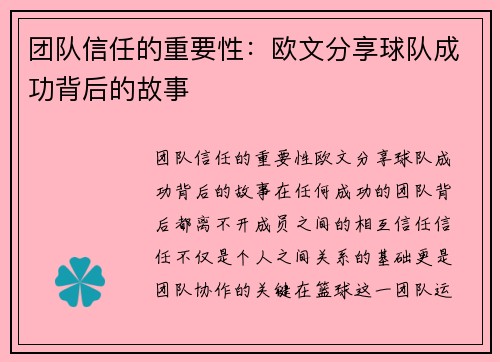 团队信任的重要性：欧文分享球队成功背后的故事

团队信任的重要性欧文分享球队成功背后的故事在任何成功的团队背后都离不开成员之间的相互信任信任不仅是个人之间关系的基础更是团队协作的关键在篮球这一团队运